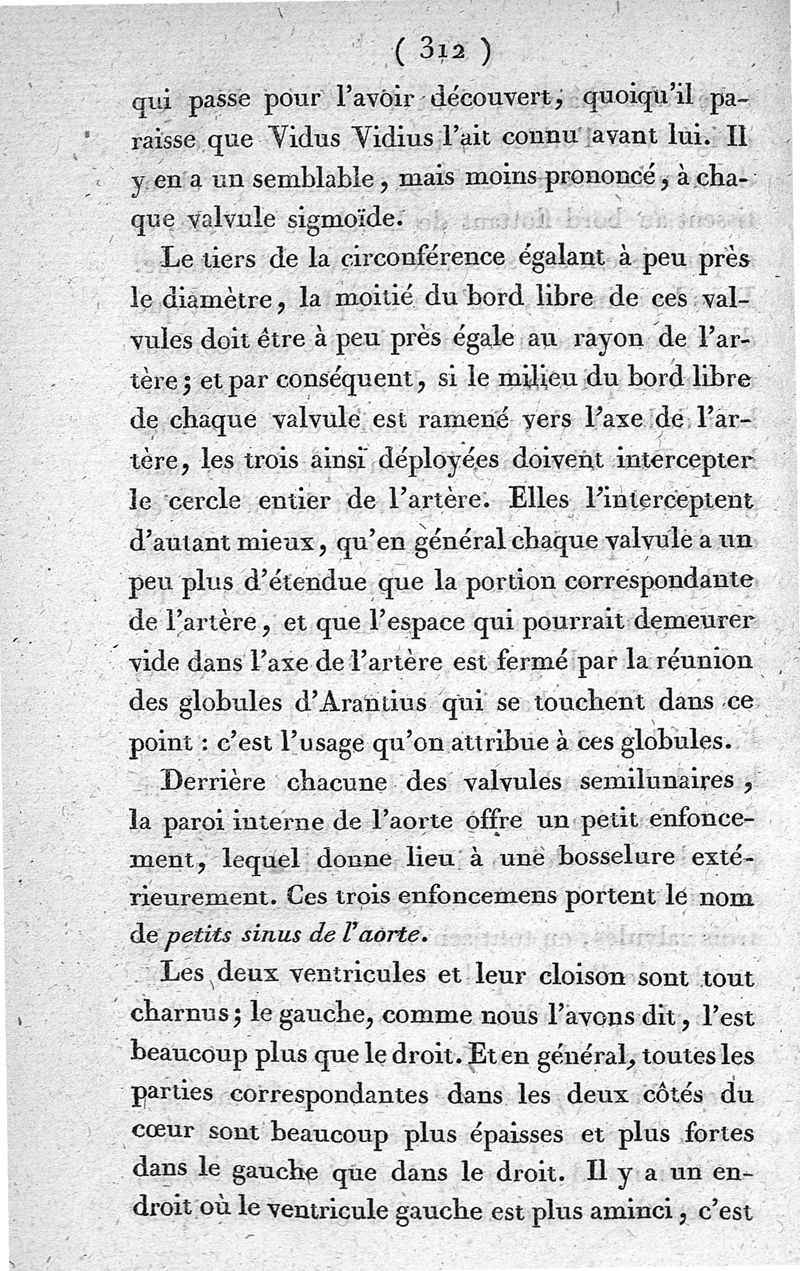 ( 312 )

qui passe pour l'avoir découvert, quoiqu'il paraisse que Vidus Vidius l'ait connu avant lui. Il y en a un semblable, mais moins prononcé, à chaque valvule sigmoïde.

Le tiers de la circonférence égalant à peu près le diamètre, la moitié du bord libre de ces valvules doit être à peu près égale au rayon de l'artère; et par conséquent, si le milieu du bord libre de chaque valvule est ramené vers l'axe de l'artère, les trois ainsi déployées doivent intercepter le cercle entier de l'artère. Elles l'interceptent d'autant mieux, qu'en général chaque valvule a un peu plus d'étendue que la portion correspondante de l'artère, et que l'espace qui pourrait demeurer vide dans l'axe de l'artère est fermé par la réunion des globules d'Arantius qui se touchent dans ce point : c'est l'usage qu'on attribue à ces globules.

Derrière chacune des valvules semilunaires, la paroi interne de l'aorte offre un petit enfoncement, lequel donne lieu à une bosselure extérieurement. Ces trois enfoncemens portent le nom de petits sinus de l'aorte.

Les deux ventricules et leur cloison sont tout charnus; le gauche, comme nous l'avons dit, l'est beaucoup plus que le droit. Et en général, toutes les parties correspondantes dans les deux côtés du cœur sont beaucoup plus épaisses et plus fortes dans le gauche que dans le droit. Il y a un endroit où le ventricule gauche est plus aminci, c'est